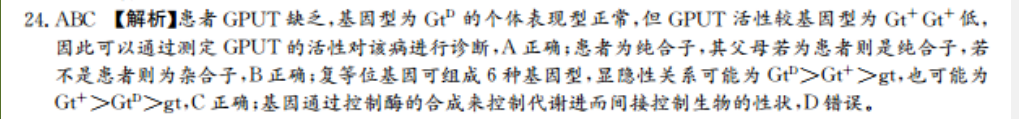 24. ABC 【解析】患者 GPUT 缺乏，基因型为 $Gt^D$ 的个体表现型正常，但 GPUT 活性较基因型为 $Gt^+Gt^+$ 低，因此可以通过测定 GPUT 的活性对该病进行诊断，A 正确；患者为纯合子，其父母若为患者则是纯合子，若不是患者则为杂合子，B 正确；复等位基因可组成 6 种基因型，显隐性关系可能为 $Gt^D>Gt^+>gt$，也可能为 $Gt^+>Gt^D>gt$，C 正确；基因通过控制酶的合成来控制代谢进而间接控制生物的性状，D 错误。